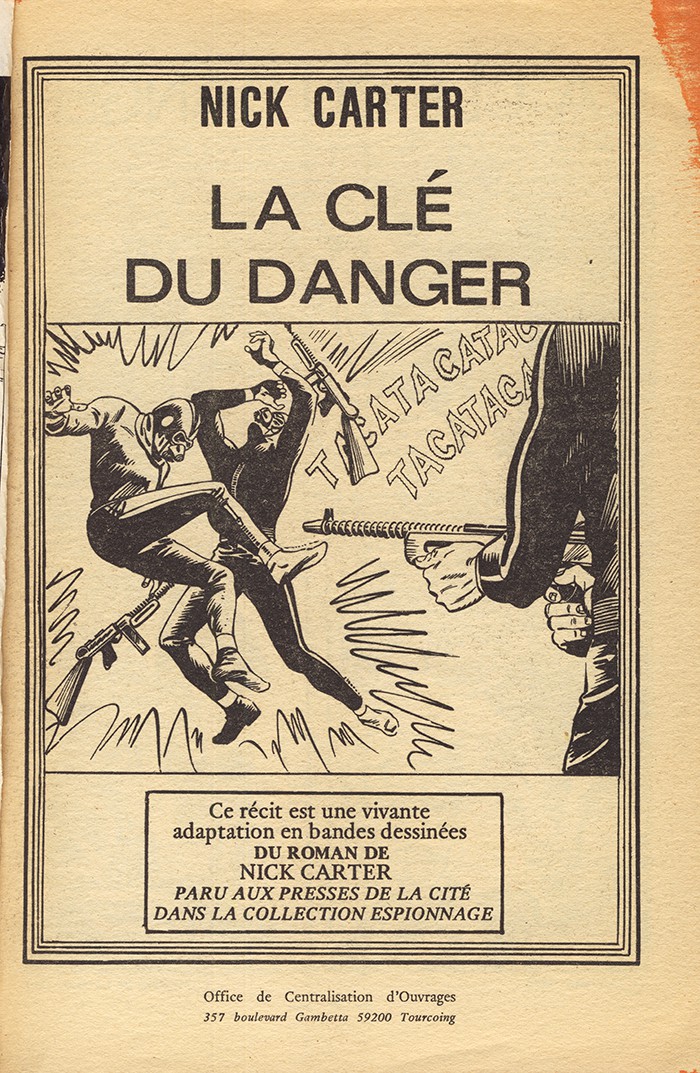 NICK CARTER

LA CLÉ DU DANGER

TACATACATAC

TACATACA

Ce récit est une vivante adaptation en bandes dessinées DU ROMAN DE NICK CARTER PARU AUX PRESSES DE LA CITÉ DANS LA COLLECTION ESPIONNAGE

Office de Centralisation d'Ouvrages
357 boulevard Gambetta 59200 Tourcoing